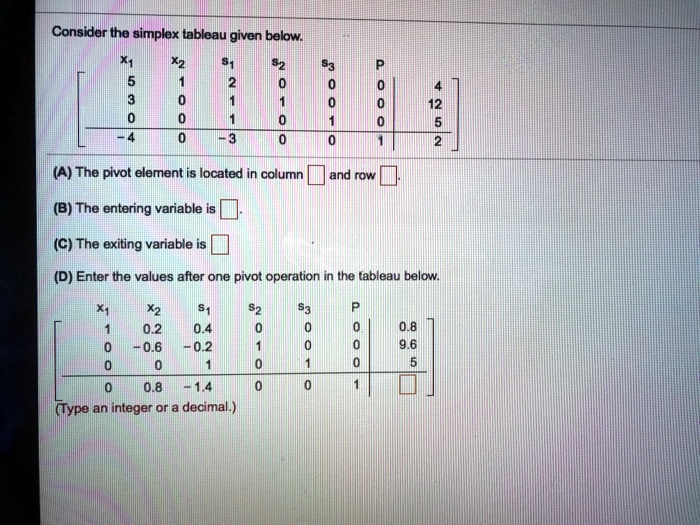 Consider the simplex tableau given below.

| $x_1$ | $x_2$ | $s_1$ | $s_2$ | $s_3$ | P | |
|---|---|---|---|---|---|---|
| 5 | 1 | 2 | 0 | 0 | 0 | 4 |
| 3 | 0 | 1 | 1 | 0 | 0 | 12 |
| 0 | 0 | 1 | 0 | 1 | 0 | 5 |
| −4 | 0 | −3 | 0 | 0 | 1 | 2 |

(A) The pivot element is located in column □ and row □.

(B) The entering variable is □.

(C) The exiting variable is □

(D) Enter the values after one pivot operation in the tableau below.

| $x_1$ | $x_2$ | $s_1$ | $s_2$ | $s_3$ | P | |
|---|---|---|---|---|---|---|
| 1 | 0.2 | 0.4 | 0 | 0 | 0 | 0.8 |
| 0 | −0.6 | −0.2 | 1 | 0 | 0 | 9.6 |
| 0 | 0 | 1 | 0 | 1 | 0 | 5 |
| 0 | 0.8 | −1.4 | 0 | 0 | 1 | □ |

(Type an integer or a decimal.)